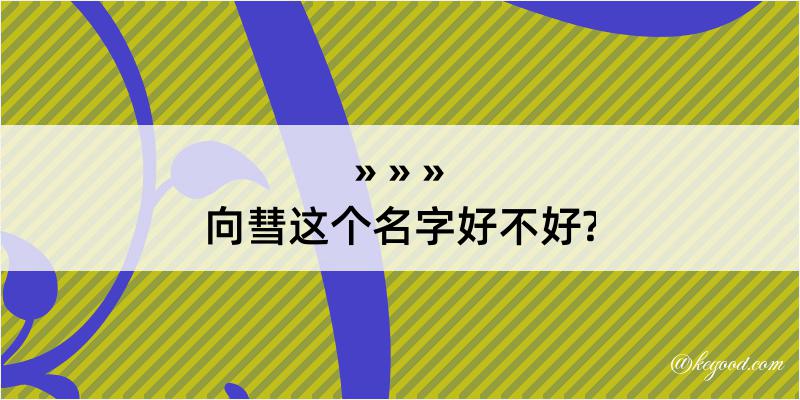 » » »
向彗这个名字好不好?

@kegood.com